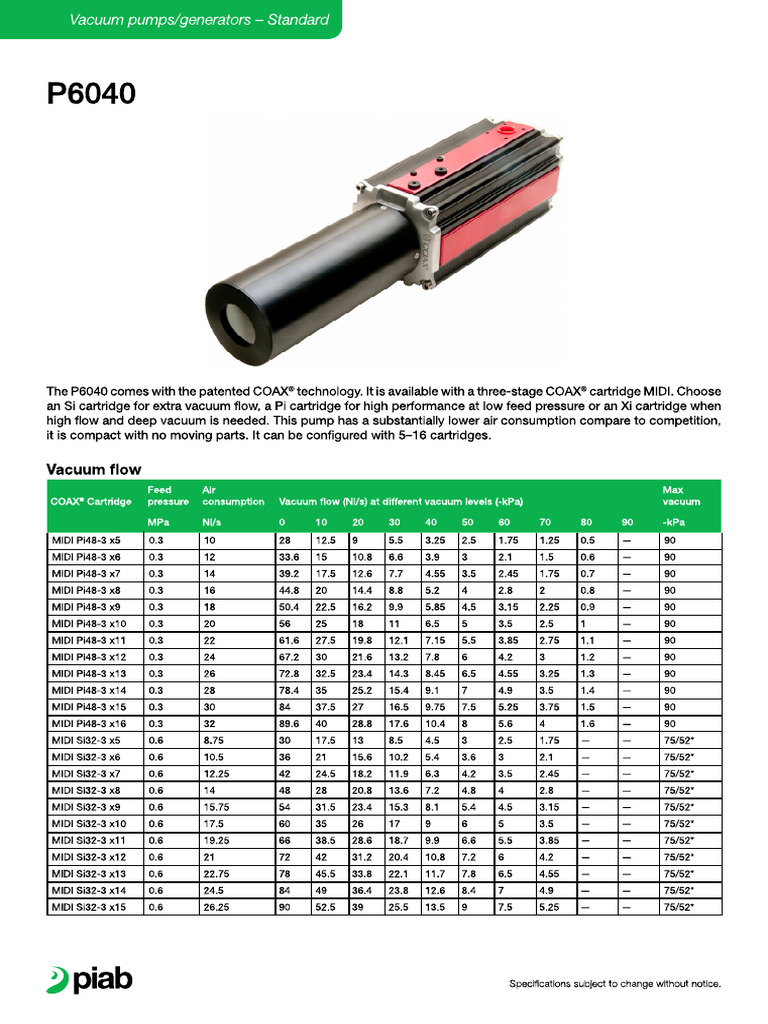 Vacuum pumps/generators – Standard

P6040

The P6040 comes with the patented COAX® technology. It is available with a three-stage COAX® cartridge MIDI. Choose an Si cartridge for extra vacuum flow, a Pi cartridge for high performance at low feed pressure or an Xi cartridge when high flow and deep vacuum is needed. This pump has a substantially lower air consumption compare to competition, it is compact with no moving parts. It can be configured with 5–16 cartridges.

Vacuum flow

| COAX® Cartridge | Feed pressure MPa | Air consumption Nl/s | Vacuum flow (Nl/s) at different vacuum levels (-kPa) 0 | 10 | 20 | 30 | 40 | 50 | 60 | 70 | 80 | 90 | Max vacuum -kPa |
|---|---|---|---|---|---|---|---|---|---|---|---|---|---|
| MIDI Pi48-3 x5 | 0.3 | 10 | 28 | 12.5 | 9 | 5.5 | 3.25 | 2.5 | 1.75 | 1.25 | 0.5 | — | 90 |
| MIDI Pi48-3 x6 | 0.3 | 12 | 33.6 | 15 | 10.8 | 6.6 | 3.9 | 3 | 2.1 | 1.5 | 0.6 | — | 90 |
| MIDI Pi48-3 x7 | 0.3 | 14 | 39.2 | 17.5 | 12.6 | 7.7 | 4.55 | 3.5 | 2.45 | 1.75 | 0.7 | — | 90 |
| MIDI Pi48-3 x8 | 0.3 | 16 | 44.8 | 20 | 14.4 | 8.8 | 5.2 | 4 | 2.8 | 2 | 0.8 | — | 90 |
| MIDI Pi48-3 x9 | 0.3 | 18 | 50.4 | 22.5 | 16.2 | 9.9 | 5.85 | 4.5 | 3.15 | 2.25 | 0.9 | — | 90 |
| MIDI Pi48-3 x10 | 0.3 | 20 | 56 | 25 | 18 | 11 | 6.5 | 5 | 3.5 | 2.5 | 1 | — | 90 |
| MIDI Pi48-3 x11 | 0.3 | 22 | 61.6 | 27.5 | 19.8 | 12.1 | 7.15 | 5.5 | 3.85 | 2.75 | 1.1 | — | 90 |
| MIDI Pi48-3 x12 | 0.3 | 24 | 67.2 | 30 | 21.6 | 13.2 | 7.8 | 6 | 4.2 | 3 | 1.2 | — | 90 |
| MIDI Pi48-3 x13 | 0.3 | 26 | 72.8 | 32.5 | 23.4 | 14.3 | 8.45 | 6.5 | 4.55 | 3.25 | 1.3 | — | 90 |
| MIDI Pi48-3 x14 | 0.3 | 28 | 78.4 | 35 | 25.2 | 15.4 | 9.1 | 7 | 4.9 | 3.5 | 1.4 | — | 90 |
| MIDI Pi48-3 x15 | 0.3 | 30 | 84 | 37.5 | 27 | 16.5 | 9.75 | 7.5 | 5.25 | 3.75 | 1.5 | — | 90 |
| MIDI Pi48-3 x16 | 0.3 | 32 | 89.6 | 40 | 28.8 | 17.6 | 10.4 | 8 | 5.6 | 4 | 1.6 | — | 90 |
| MIDI Si32-3 x5 | 0.6 | 8.75 | 30 | 17.5 | 13 | 8.5 | 4.5 | 3 | 2.5 | 1.75 | — | — | 75/52* |
| MIDI Si32-3 x6 | 0.6 | 10.5 | 36 | 21 | 15.6 | 10.2 | 5.4 | 3.6 | 3 | 2.1 | — | — | 75/52* |
| MIDI Si32-3 x7 | 0.6 | 12.25 | 42 | 24.5 | 18.2 | 11.9 | 6.3 | 4.2 | 3.5 | 2.45 | — | — | 75/52* |
| MIDI Si32-3 x8 | 0.6 | 14 | 48 | 28 | 20.8 | 13.6 | 7.2 | 4.8 | 4 | 2.8 | — | — | 75/52* |
| MIDI Si32-3 x9 | 0.6 | 15.75 | 54 | 31.5 | 23.4 | 15.3 | 8.1 | 5.4 | 4.5 | 3.15 | — | — | 75/52* |
| MIDI Si32-3 x10 | 0.6 | 17.5 | 60 | 35 | 26 | 17 | 9 | 6 | 5 | 3.5 | — | — | 75/52* |
| MIDI Si32-3 x11 | 0.6 | 19.25 | 66 | 38.5 | 28.6 | 18.7 | 9.9 | 6.6 | 5.5 | 3.85 | — | — | 75/52* |
| MIDI Si32-3 x12 | 0.6 | 21 | 72 | 42 | 31.2 | 20.4 | 10.8 | 7.2 | 6 | 4.2 | — | — | 75/52* |
| MIDI Si32-3 x13 | 0.6 | 22.75 | 78 | 45.5 | 33.8 | 22.1 | 11.7 | 7.8 | 6.5 | 4.55 | — | — | 75/52* |
| MIDI Si32-3 x14 | 0.6 | 24.5 | 84 | 49 | 36.4 | 23.8 | 12.6 | 8.4 | 7 | 4.9 | — | — | 75/52* |
| MIDI Si32-3 x15 | 0.6 | 26.25 | 90 | 52.5 | 39 | 25.5 | 13.5 | 9 | 7.5 | 5.25 | — | — | 75/52* |

piab

Specifications subject to change without notice.